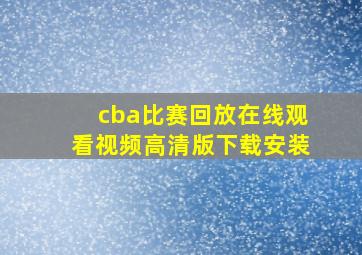 cba比赛回放在线观看视频高清版下载安装